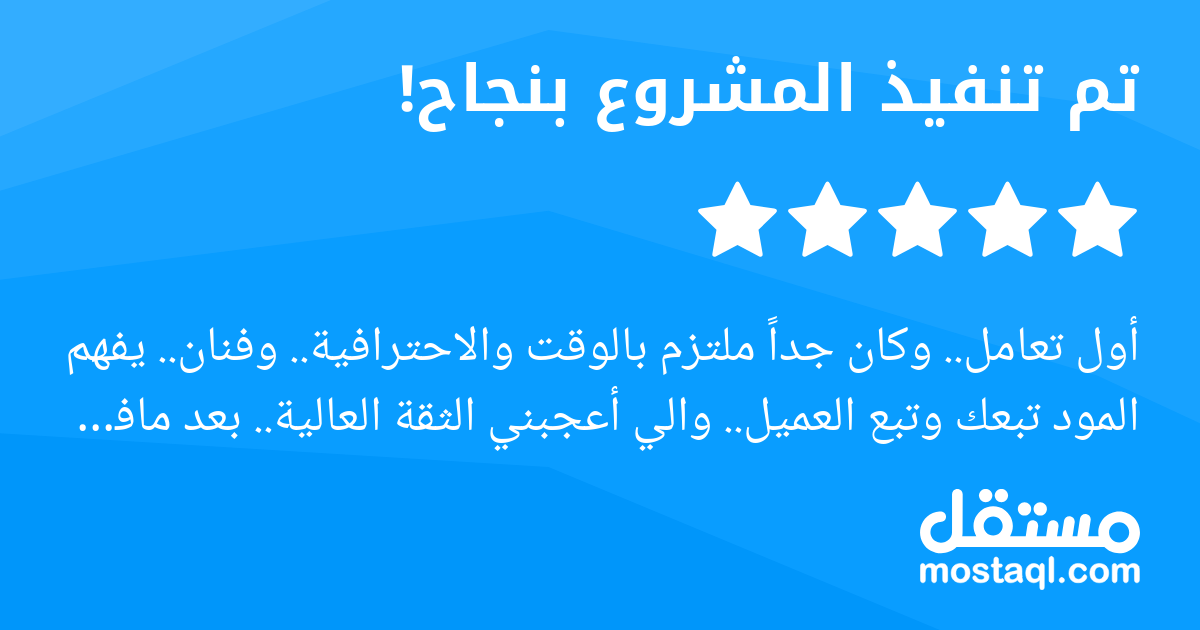 تم تنفيذ المشروع بنجاح!

أول تعامل.. وكان جداً ملتزم بالوقت والاحترافية.. وفنان.. يفهم المود تبعك وتبع العميل.. والي أعجبني الثقة العالية.. بعد ماف...

مستقل
mostaql.com